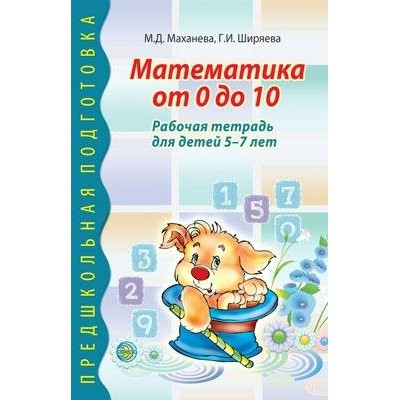 ПРЕДШКОЛЬНАЯ ПОДГОТОВКА

М.Д. Маханева, Г.И. Ширяева

Математика от 0 до 10

Рабочая тетрадь для детей 5–7 лет

1 5 7 0 3 2 9